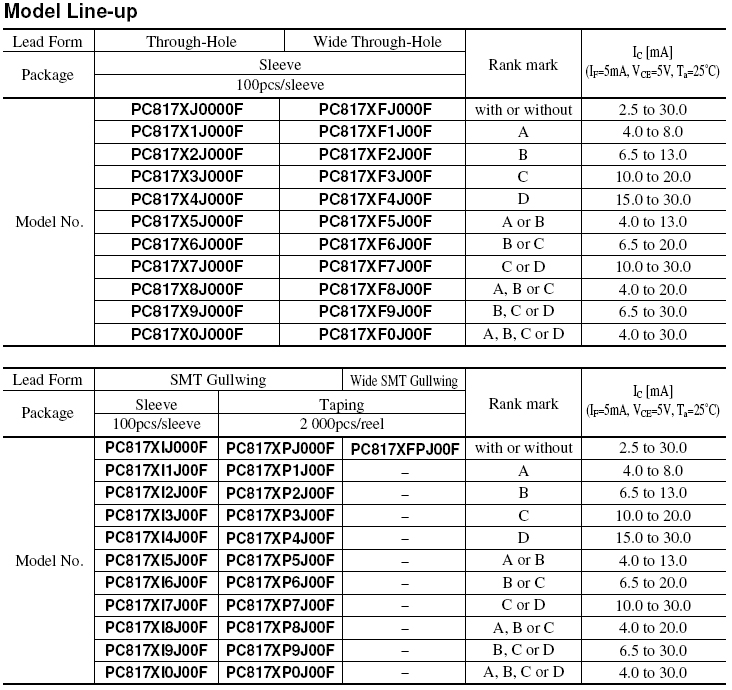 Model Line-up

| Lead Form | Through-Hole | Wide Through-Hole | Rank mark | $I_C$ [mA] ($I_F$=5mA, $V_{CE}$=5V, $T_a$=25°C) |
|---|---|---|---|---|
| Package | Sleeve | | | |
| | 100pcs/sleeve | | | |
| Model No. | PC817XJ0000F | PC817XFJ000F | with or without | 2.5 to 30.0 |
| | PC817X1J000F | PC817XF1J00F | A | 4.0 to 8.0 |
| | PC817X2J000F | PC817XF2J00F | B | 6.5 to 13.0 |
| | PC817X3J000F | PC817XF3J00F | C | 10.0 to 20.0 |
| | PC817X4J000F | PC817XF4J00F | D | 15.0 to 30.0 |
| | PC817X5J000F | PC817XF5J00F | A or B | 4.0 to 13.0 |
| | PC817X6J000F | PC817XF6J00F | B or C | 6.5 to 20.0 |
| | PC817X7J000F | PC817XF7J00F | C or D | 10.0 to 30.0 |
| | PC817X8J000F | PC817XF8J00F | A, B or C | 4.0 to 20.0 |
| | PC817X9J000F | PC817XF9J00F | B, C or D | 6.5 to 30.0 |
| | PC817X0J000F | PC817XF0J00F | A, B, C or D | 4.0 to 30.0 |

| Lead Form | SMT Gullwing | | Wide SMT Gullwing | Rank mark | $I_C$ [mA] ($I_F$=5mA, $V_{CE}$=5V, $T_a$=25°C) |
|---|---|---|---|---|---|
| Package | Sleeve | Taping | | | |
| | 100pcs/sleeve | 2 000pcs/reel | | | |
| Model No. | PC817XIJ000F | PC817XPJ000F | PC817XFPJ00F | with or without | 2.5 to 30.0 |
| | PC817XI1J00F | PC817XP1J00F | – | A | 4.0 to 8.0 |
| | PC817XI2J00F | PC817XP2J00F | – | B | 6.5 to 13.0 |
| | PC817XI3J00F | PC817XP3J00F | – | C | 10.0 to 20.0 |
| | PC817XI4J00F | PC817XP4J00F | – | D | 15.0 to 30.0 |
| | PC817XI5J00F | PC817XP5J00F | – | A or B | 4.0 to 13.0 |
| | PC817XI6J00F | PC817XP6J00F | – | B or C | 6.5 to 20.0 |
| | PC817XI7J00F | PC817XP7J00F | – | C or D | 10.0 to 30.0 |
| | PC817XI8J00F | PC817XP8J00F | – | A, B or C | 4.0 to 20.0 |
| | PC817XI9J00F | PC817XP9J00F | – | B, C or D | 6.5 to 30.0 |
| | PC817XI0J00F | PC817XP0J00F | – | A, B, C or D | 4.0 to 30.0 |